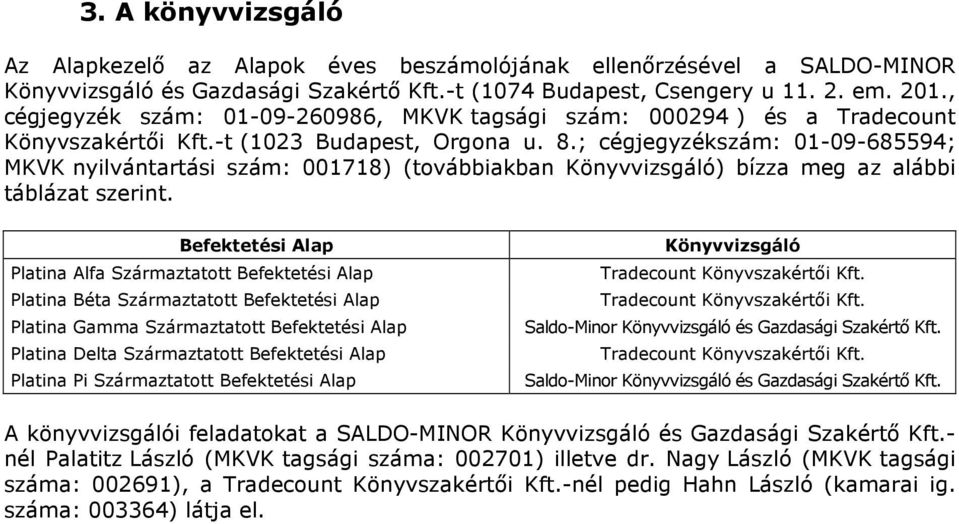 3. A könyvvizsgáló

Az Alapkezelő az Alapok éves beszámolójának ellenőrzésével a SALDO-MINOR Könyvvizsgáló és Gazdasági Szakértő Kft.-t (1074 Budapest, Csengery u 11. 2. em. 201., cégjegyzék szám: 01-09-260986, MKVK tagsági szám: 000294 ) és a Tradecount Könyvszakértői Kft.-t (1023 Budapest, Orgona u. 8.; cégjegyzékszám: 01-09-685594; MKVK nyilvántartási szám: 001718) (továbbiakban Könyvvizsgáló) bízza meg az alábbi táblázat szerint.

| Befektetési Alap | Könyvvizsgáló |
|---|---|
| Platina Alfa Származtatott Befektetési Alap | Tradecount Könyvszakértői Kft. |
| Platina Béta Származtatott Befektetési Alap | Tradecount Könyvszakértői Kft. |
| Platina Gamma Származtatott Befektetési Alap | Saldo-Minor Könyvvizsgáló és Gazdasági Szakértő Kft. |
| Platina Delta Származtatott Befektetési Alap | Tradecount Könyvszakértői Kft. |
| Platina Pi Származtatott Befektetési Alap | Saldo-Minor Könyvvizsgáló és Gazdasági Szakértő Kft. |

A könyvvizsgálói feladatokat a SALDO-MINOR Könyvvizsgáló és Gazdasági Szakértő Kft.-nél Palatitz László (MKVK tagsági száma: 002701) illetve dr. Nagy László (MKVK tagsági száma: 002691), a Tradecount Könyvszakértői Kft.-nél pedig Hahn László (kamarai ig. száma: 003364) látja el.